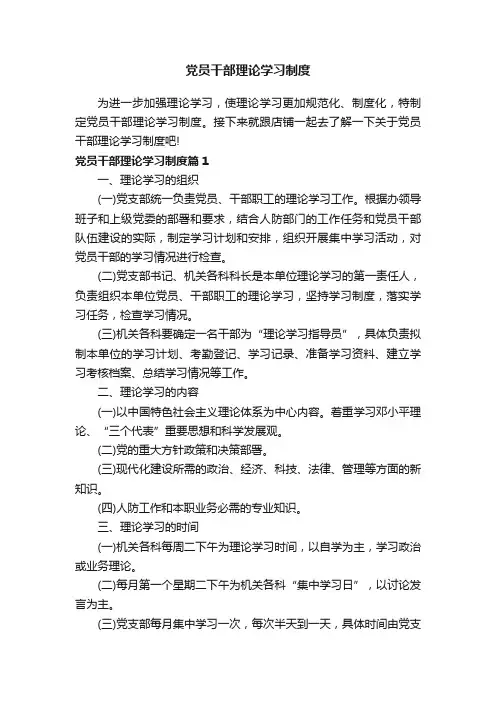 党员干部理论学习制度

为进一步加强理论学习，使理论学习更加规范化、制度化，特制定党员干部理论学习制度。接下来就跟店铺一起去了解一下关于党员干部理论学习制度吧!

党员干部理论学习制度篇1

一、理论学习的组织

(一)党支部统一负责党员、干部职工的理论学习工作。根据办领导班子和上级党委的部署和要求，结合人防部门的工作任务和党员干部队伍建设的实际，制定学习计划和安排，组织开展集中学习活动，对党员干部的学习情况进行检查。

(二)党支部书记、机关各科科长是本单位理论学习的第一责任人，负责组织本单位党员、干部职工的理论学习，坚持学习制度，落实学习任务，检查学习情况。

(三)机关各科要确定一名干部为“理论学习指导员”，具体负责拟制本单位的学习计划、考勤登记、学习记录、准备学习资料、建立学习考核档案、总结学习情况等工作。

二、理论学习的内容

(一)以中国特色社会主义理论体系为中心内容。着重学习邓小平理论、“三个代表”重要思想和科学发展观。

(二)党的重大方针政策和决策部署。

(三)现代化建设所需的政治、经济、科技、法律、管理等方面的新知识。

(四)人防工作和本职业务必需的专业知识。

三、理论学习的时间

(一)机关各科每周二下午为理论学习时间，以自学为主，学习政治或业务理论。

(二)每月第一个星期二下午为机关各科“集中学习日”，以讨论发言为主。

(三)党支部每月集中学习一次，每次半天到一天，具体时间由党支